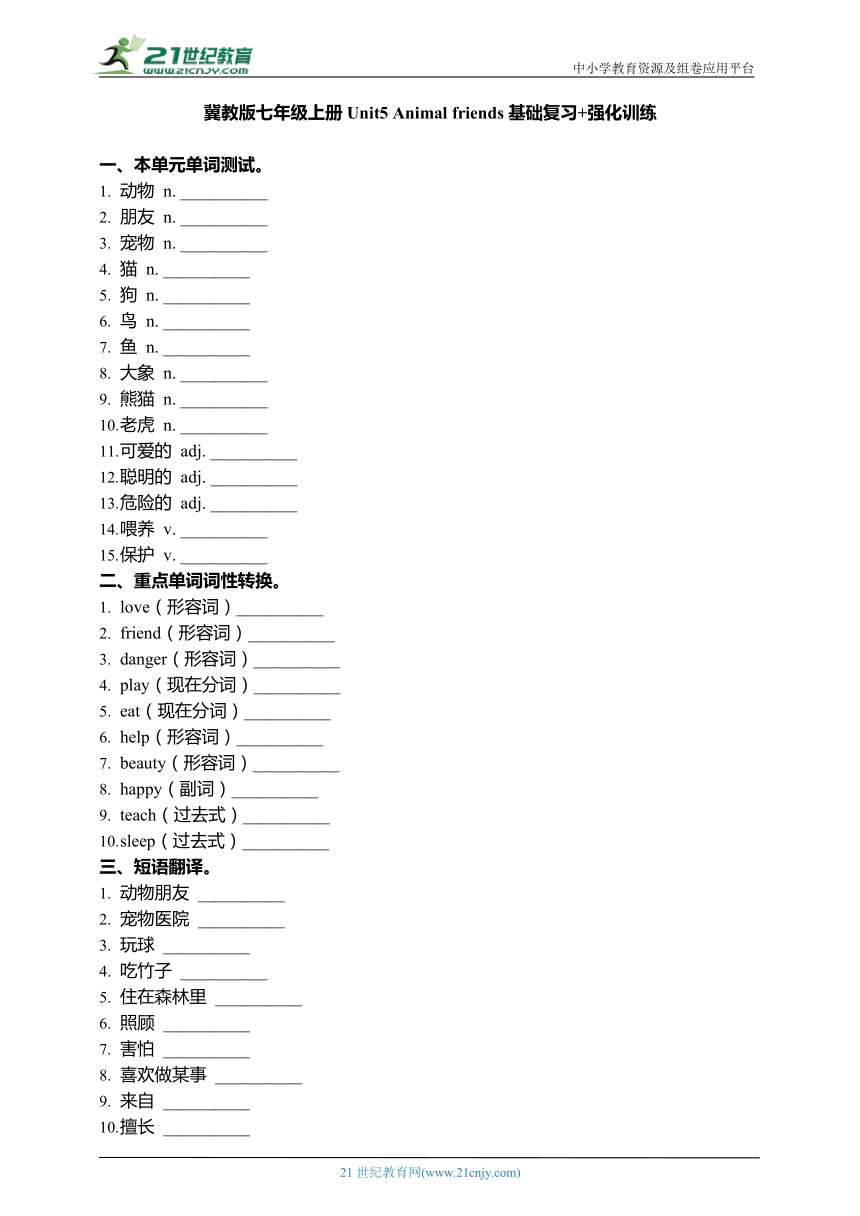 21世纪教育
www.21cnjy.com
中小学教育资源及组卷应用平台

冀教版七年级上册 Unit5 Animal friends 基础复习+强化训练

一、本单元单词测试。
1. 动物 n. __________
2. 朋友 n. __________
3. 宠物 n. __________
4. 猫 n. __________
5. 狗 n. __________
6. 鸟 n. __________
7. 鱼 n. __________
8. 大象 n. __________
9. 熊猫 n. __________
10.老虎 n. __________
11.可爱的 adj. __________
12.聪明的 adj. __________
13.危险的 adj. __________
14.喂养 v. __________
15.保护 v. __________
二、重点单词词性转换。
1. love（形容词）__________
2. friend（形容词）__________
3. danger（形容词）__________
4. play（现在分词）__________
5. eat（现在分词）__________
6. help（形容词）__________
7. beauty（形容词）__________
8. happy（副词）__________
9. teach（过去式）__________
10.sleep（过去式）__________
三、短语翻译。
1. 动物朋友 __________
2. 宠物医院 __________
3. 玩球 __________
4. 吃竹子 __________
5. 住在森林里 __________
6. 照顾 __________
7. 害怕 __________
8. 喜欢做某事 __________
9. 来自 __________
10.擅长 __________

21 世纪教育网(www.21cnjy.com)